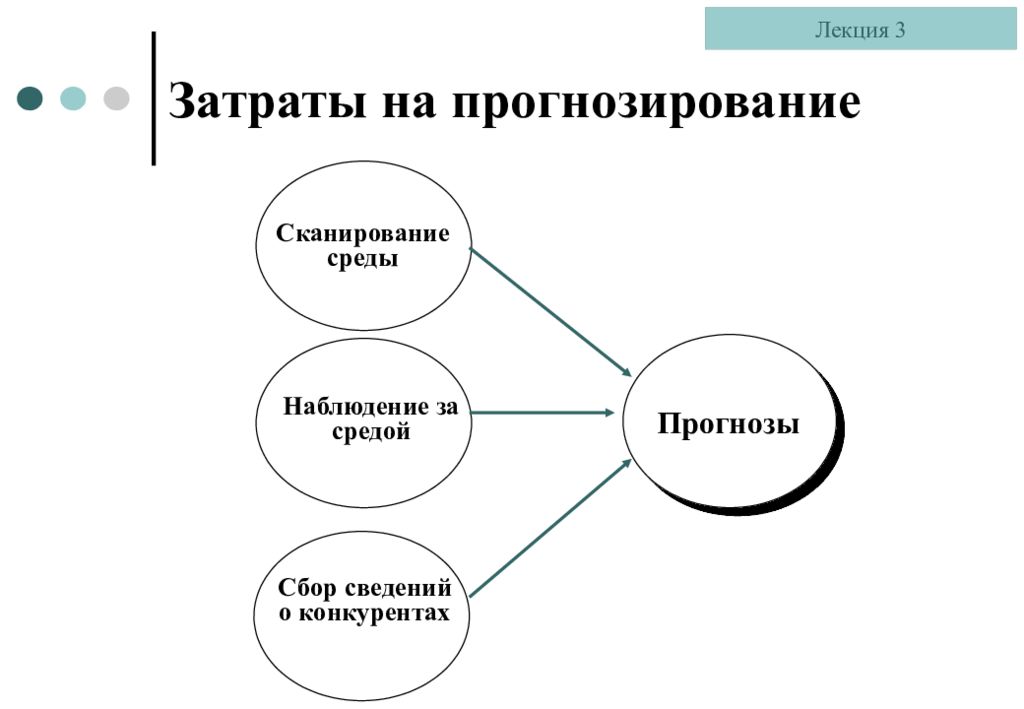 Лекция 3

Затраты на прогнозирование

Сканирование среды

Наблюдение за средой

Сбор сведений о конкурентах

Прогнозы